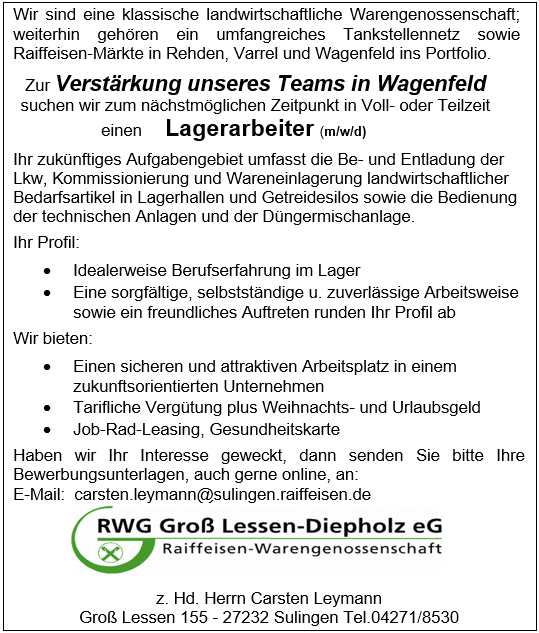 Wir sind eine klassische landwirtschaftliche Warengenossenschaft; weiterhin gehören ein umfangreiches Tankstellennetz sowie Raiffeisen-Märkte in Rehden, Varrel und Wagenfeld ins Portfolio.

Zur Verstärkung unseres Teams in Wagenfeld
suchen wir zum nächstmöglichen Zeitpunkt in Voll- oder Teilzeit
einen Lagerarbeiter (m/w/d)

Ihr zukünftiges Aufgabengebiet umfasst die Be- und Entladung der Lkw, Kommissionierung und Wareneinlagerung landwirtschaftlicher Bedarfsartikel in Lagerhallen und Getreidesilos sowie die Bedienung der technischen Anlagen und der Düngermischanlage.

Ihr Profil:

• Idealerweise Berufserfahrung im Lager
• Eine sorgfältige, selbstständige u. zuverlässige Arbeitsweise sowie ein freundliches Auftreten runden Ihr Profil ab

Wir bieten:

• Einen sicheren und attraktiven Arbeitsplatz in einem zukunftsorientierten Unternehmen
• Tarifliche Vergütung plus Weihnachts- und Urlaubsgeld
• Job-Rad-Leasing, Gesundheitskarte

Haben wir Ihr Interesse geweckt, dann senden Sie bitte Ihre Bewerbungsunterlagen, auch gerne online, an:
E-Mail: carsten.leymann@sulingen.raiffeisen.de

RWG Groß Lessen-Diepholz eG
Raiffeisen-Warengenossenschaft

z. Hd. Herrn Carsten Leymann
Groß Lessen 155 - 27232 Sulingen Tel.04271/8530